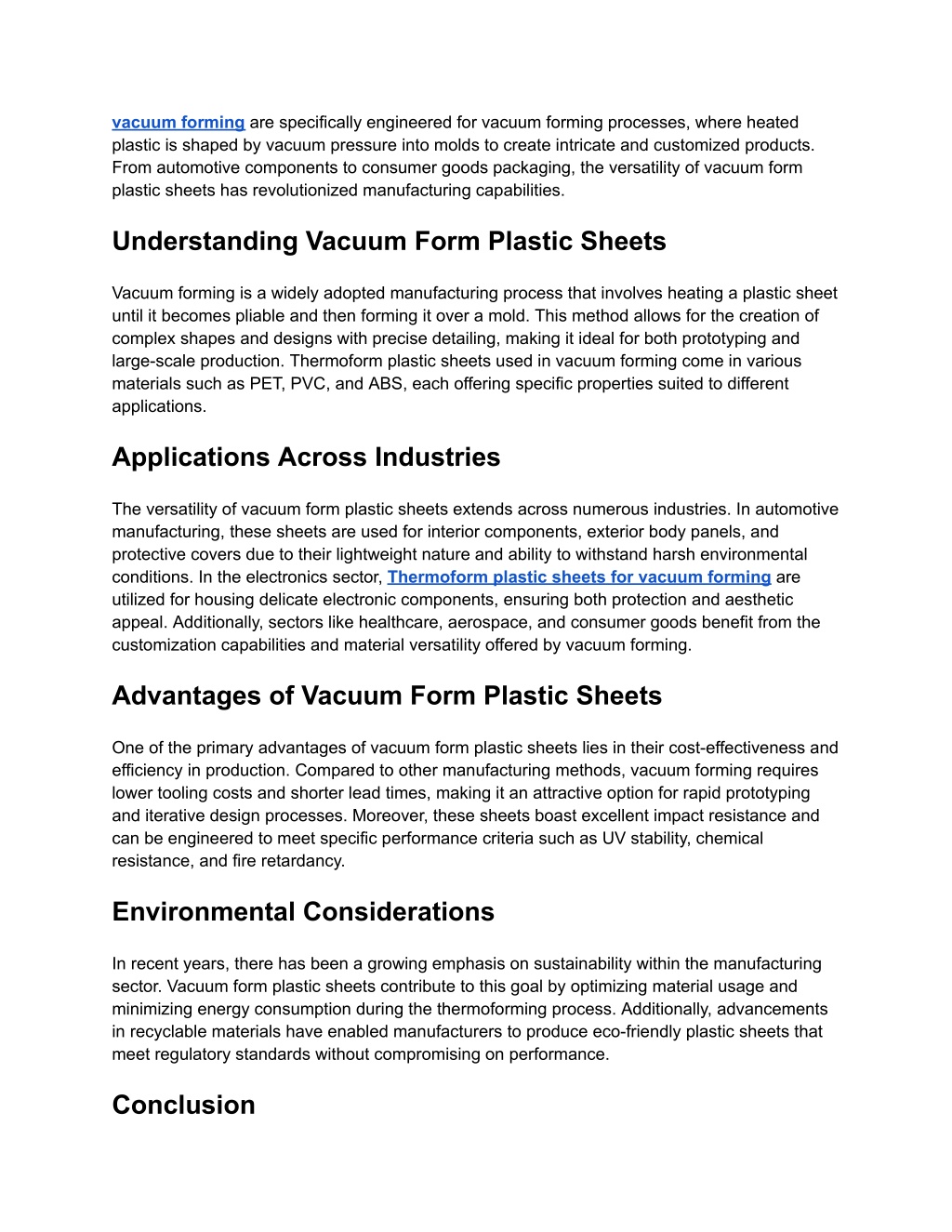 vacuum forming are specifically engineered for vacuum forming processes, where heated plastic is shaped by vacuum pressure into molds to create intricate and customized products. From automotive components to consumer goods packaging, the versatility of vacuum form plastic sheets has revolutionized manufacturing capabilities.

Understanding Vacuum Form Plastic Sheets

Vacuum forming is a widely adopted manufacturing process that involves heating a plastic sheet until it becomes pliable and then forming it over a mold. This method allows for the creation of complex shapes and designs with precise detailing, making it ideal for both prototyping and large-scale production. Thermoform plastic sheets used in vacuum forming come in various materials such as PET, PVC, and ABS, each offering specific properties suited to different applications.

Applications Across Industries

The versatility of vacuum form plastic sheets extends across numerous industries. In automotive manufacturing, these sheets are used for interior components, exterior body panels, and protective covers due to their lightweight nature and ability to withstand harsh environmental conditions. In the electronics sector, Thermoform plastic sheets for vacuum forming are utilized for housing delicate electronic components, ensuring both protection and aesthetic appeal. Additionally, sectors like healthcare, aerospace, and consumer goods benefit from the customization capabilities and material versatility offered by vacuum forming.

Advantages of Vacuum Form Plastic Sheets

One of the primary advantages of vacuum form plastic sheets lies in their cost-effectiveness and efficiency in production. Compared to other manufacturing methods, vacuum forming requires lower tooling costs and shorter lead times, making it an attractive option for rapid prototyping and iterative design processes. Moreover, these sheets boast excellent impact resistance and can be engineered to meet specific performance criteria such as UV stability, chemical resistance, and fire retardancy.

Environmental Considerations

In recent years, there has been a growing emphasis on sustainability within the manufacturing sector. Vacuum form plastic sheets contribute to this goal by optimizing material usage and minimizing energy consumption during the thermoforming process. Additionally, advancements in recyclable materials have enabled manufacturers to produce eco-friendly plastic sheets that meet regulatory standards without compromising on performance.

Conclusion